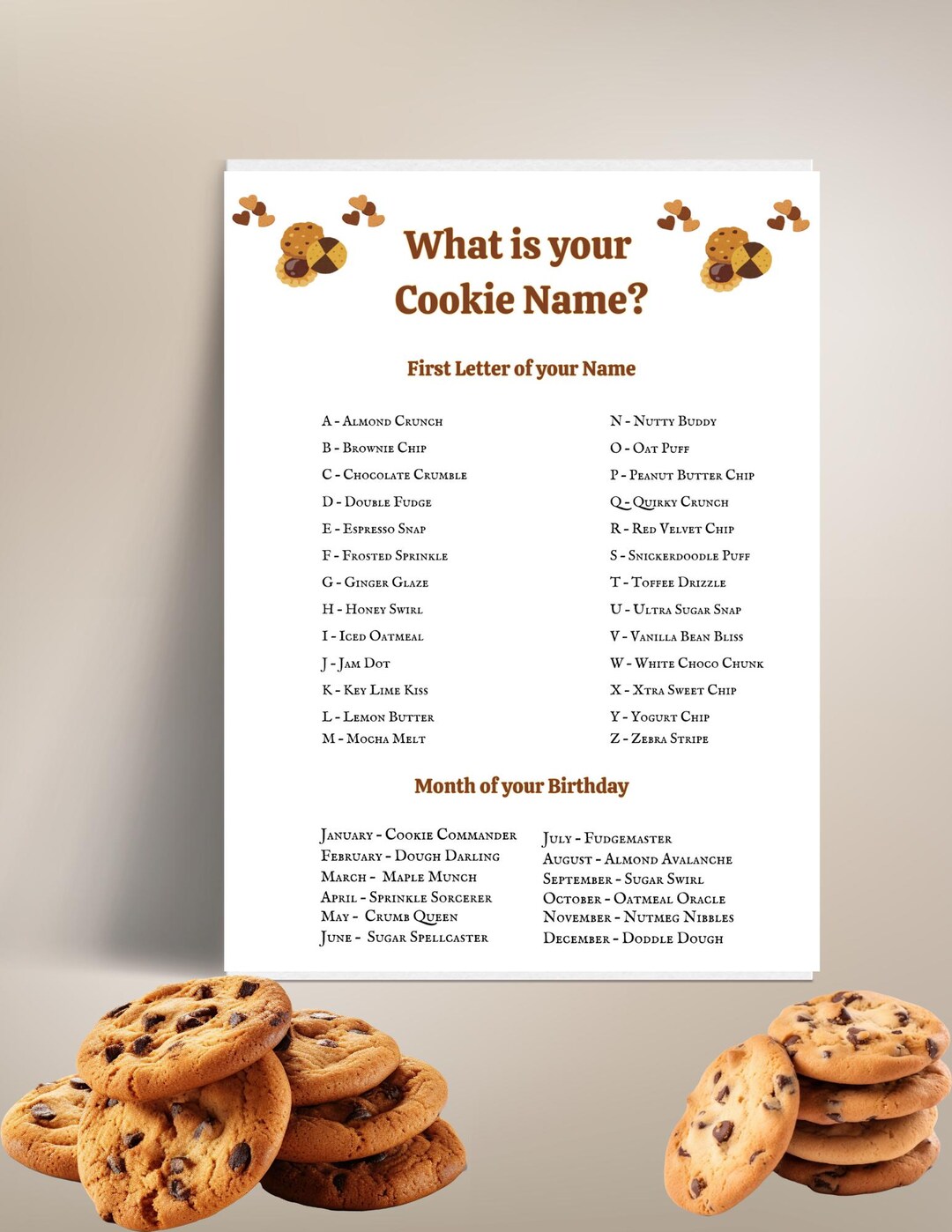 What is your Cookie Name?

First Letter of your Name

A - Almond Crunch
B - Brownie Chip
C - Chocolate Crumble
D - Double Fudge
E - Espresso Snap
F - Frosted Sprinkle
G - Ginger Glaze
H - Honey Swirl
I - Iced Oatmeal
J - Jam Dot
K - Key Lime Kiss
L - Lemon Butter
M - Mocha Melt

N - Nutty Buddy
O - Oat Puff
P - Peanut Butter Chip
Q - Quirky Crunch
R - Red Velvet Chip
S - Snickerdoodle Puff
T - Toffee Drizzle
U - Ultra Sugar Snap
V - Vanilla Bean Bliss
W - White Choco Chunk
X - Xtra Sweet Chip
Y - Yogurt Chip
Z - Zebra Stripe

Month of your Birthday

January - Cookie Commander
February - Dough Darling
March - Maple Munch
April - Sprinkle Sorcerer
May - Crumb Queen
June - Sugar Spellcaster

July - Fudgemaster
August - Almond Avalanche
September - Sugar Swirl
October - Oatmeal Oracle
November - Nutmeg Nibbles
December - Doddle Dough